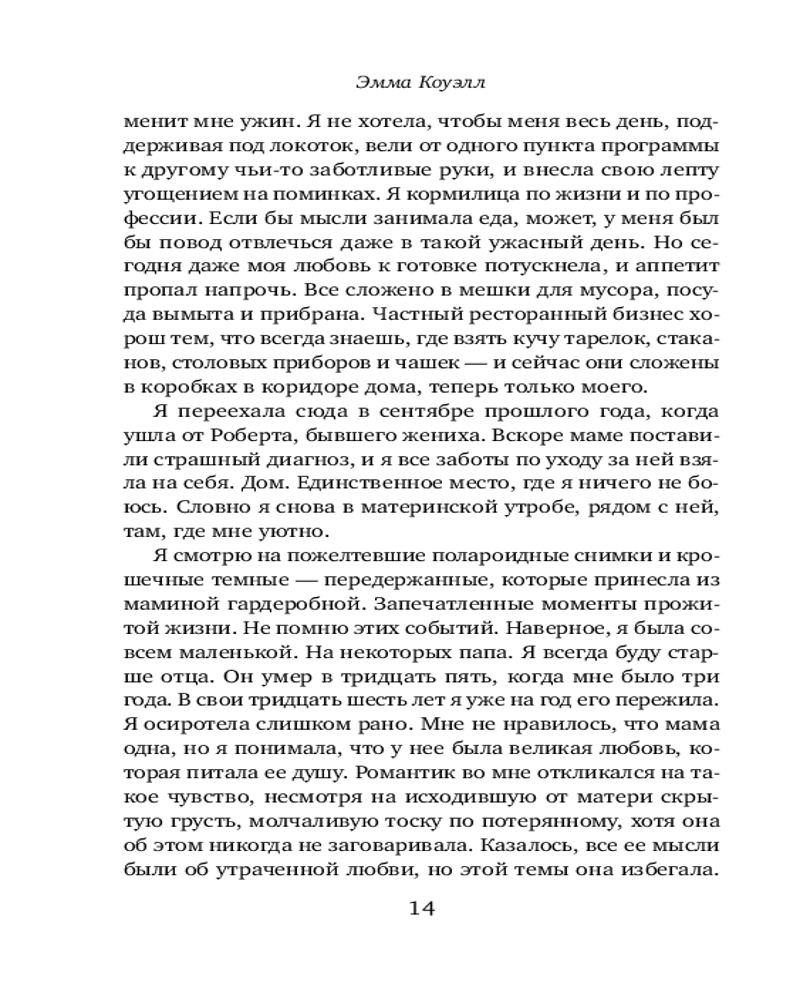 Эмма Коуэлл

менит мне ужин. Я не хотела, чтобы меня весь день, поддерживая под локоток, вели от одного пункта программы к другому чьи-то заботливые руки, и внесла свою лепту угощением на поминках. Я кормилица по жизни и по профессии. Если бы мысли занимала еда, может, у меня был бы повод отвлечься даже в такой ужасный день. Но сегодня даже моя любовь к готовке потускнела, и аппетит пропал напрочь. Все сложено в мешки для мусора, посуда вымыта и прибрана. Частный ресторанный бизнес хорош тем, что всегда знаешь, где взять кучу тарелок, стаканов, столовых приборов и чашек — и сейчас они сложены в коробках в коридоре дома, теперь только моего.

Я переехала сюда в сентябре прошлого года, когда ушла от Роберта, бывшего жениха. Вскоре маме поставили страшный диагноз, и я все заботы по уходу за ней взяла на себя. Дом. Единственное место, где я ничего не боюсь. Словно я снова в материнской утробе, рядом с ней, там, где мне уютно.

Я смотрю на пожелтевшие полароидные снимки и крошечные темные — передержанные, которые принесла из маминой гардеробной. Запечатленные моменты прожитой жизни. Не помню этих событий. Наверное, я была совсем маленькой. На некоторых папа. Я всегда буду старше отца. Он умер в тридцать пять, когда мне было три года. В свои тридцать шесть лет я уже на год его пережила. Я осиротела слишком рано. Мне не нравилось, что мама одна, но я понимала, что у нее была великая любовь, которая питала ее душу. Романтик во мне откликался на такое чувство, несмотря на исходившую от матери скрытую грусть, молчаливую тоску по потерянному, хотя она об этом никогда не заговаривала. Казалось, все ее мысли были об утраченной любви, но этой темы она избегала.

14